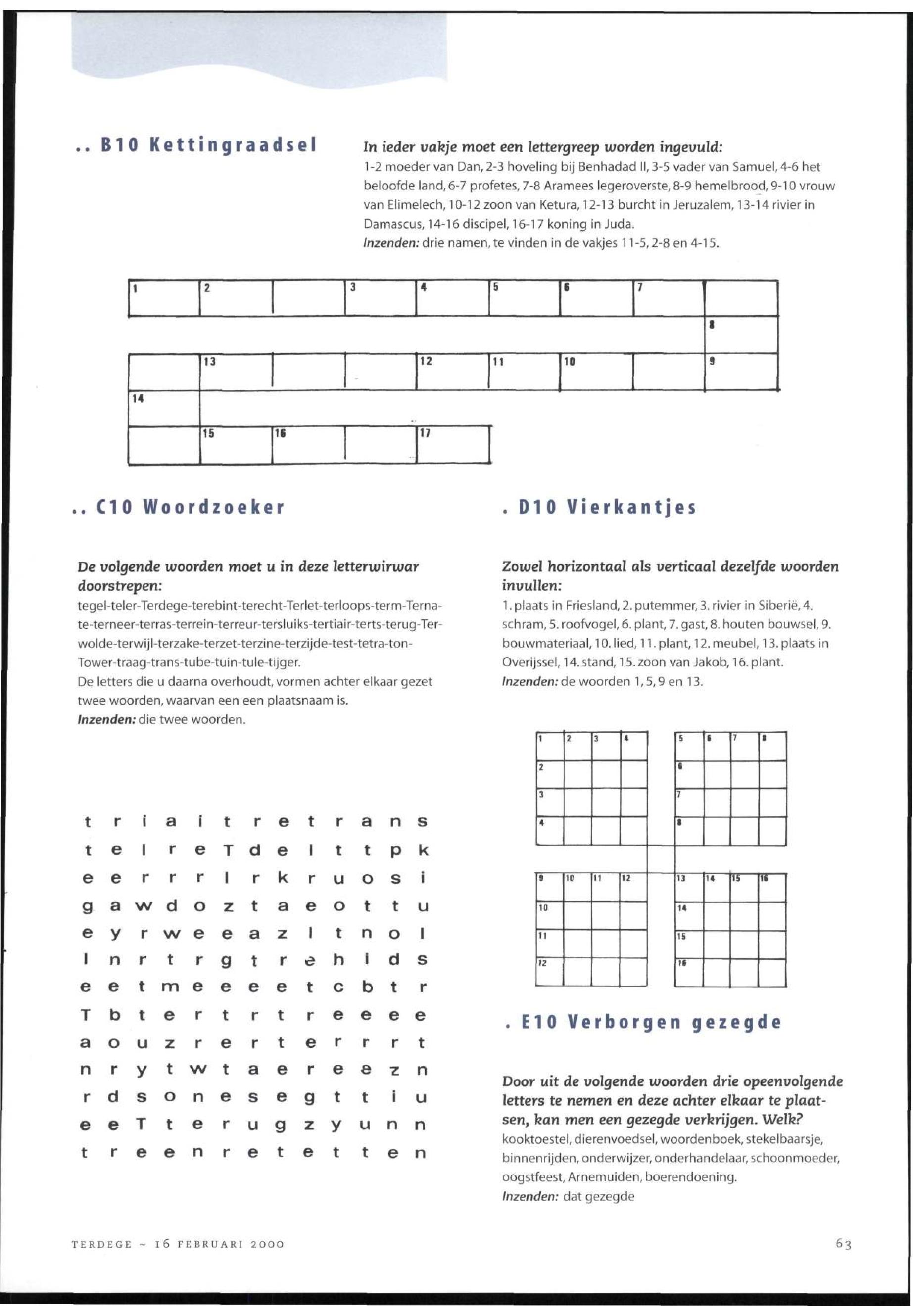 .. B10 Kettingraadsel

In ieder vakje moet een lettergreep worden ingevuld:
1-2 moeder van Dan, 2-3 hoveling bij Benhadad II, 3-5 vader van Samuel, 4-6 het beloofde land, 6-7 profetes, 7-8 Aramees legeroverste, 8-9 hemelbrood, 9-10 vrouw van Elimelech, 10-12 zoon van Ketura, 12-13 burcht in Jeruzalem, 13-14 rivier in Damascus, 14-16 discipel, 16-17 koning in Juda.
Inzenden: drie namen, te vinden in de vakjes 11-5, 2-8 en 4-15.

| 1 | 2 | | 3 | 4 | 5 | 6 | 7 | |
|---|---|---|---|---|---|---|---|---|
| | | | | | | | | 8 |
| | 13 | | | 12 | 11 | 10 | | 9 |
| 14 | | | | | | | | |
| | 15 | 16 | | 17 | | | | |

.. C10 Woordzoeker

De volgende woorden moet u in deze letterwirwar doorstrepen:
tegel-teler-Terdege-terebint-terecht-Terlet-terloops-term-Ternate-terneer-terras-terrein-terreur-tersluiks-tertiair-terts-terug-Terwolde-terwijl-terzake-terzet-terzine-terzijde-test-tetra-ton-Tower-traag-trans-tube-tuin-tule-tijger.
De letters die u daarna overhoudt, vormen achter elkaar gezet twee woorden, waarvan een een plaatsnaam is.
Inzenden: die twee woorden.

t r i a i t r e t r a n s
t e l r e T d e l t t p k
e e r r r l r k r u o s i
g a w d o z t a e o t t u
e y r w e e a z l t n o l
l n r t r g t r e h i d s
e e t m e e e e t c b t r
T b t e r t r t r e e e e
a o u z r e r t e r r r t
n r y t w t a e r e e z n
r d s o n e s e g t t i u
e e T t e r u g z y u n n
t r e e n r e t e t t e n

. D10 Vierkantjes

Zowel horizontaal als verticaal dezelfde woorden invullen:
1. plaats in Friesland, 2. putemmer, 3. rivier in Siberië, 4. schram, 5. roofvogel, 6. plant, 7. gast, 8. houten bouwsel, 9. bouwmateriaal, 10. lied, 11. plant, 12. meubel, 13. plaats in Overijssel, 14. stand, 15. zoon van Jakob, 16. plant.
Inzenden: de woorden 1, 5, 9 en 13.

| 1 | 2 | 3 | 4 |
|---|---|---|---|
| 2 | | | |
| 3 | | | |
| 4 | | | |

| 5 | 6 | 7 | 8 |
|---|---|---|---|
| 6 | | | |
| 7 | | | |
| 8 | | | |

| 9 | 10 | 11 | 12 |
|---|---|---|---|
| 10 | | | |
| 11 | | | |
| 12 | | | |

| 13 | 14 | 15 | 16 |
|---|---|---|---|
| 14 | | | |
| 15 | | | |
| 16 | | | |

. E10 Verborgen gezegde

Door uit de volgende woorden drie opeenvolgende letters te nemen en deze achter elkaar te plaatsen, kan men een gezegde verkrijgen. Welk?
kooktoestel, dierenvoedsel, woordenboek, stekelbaarsje, binnenrijden, onderwijzer, onderhandelaar, schoonmoeder, oogstfeest, Arnemuiden, boerendoening.
Inzenden: dat gezegde

TERDEGE ~ 16 FEBRUARI 2000

63